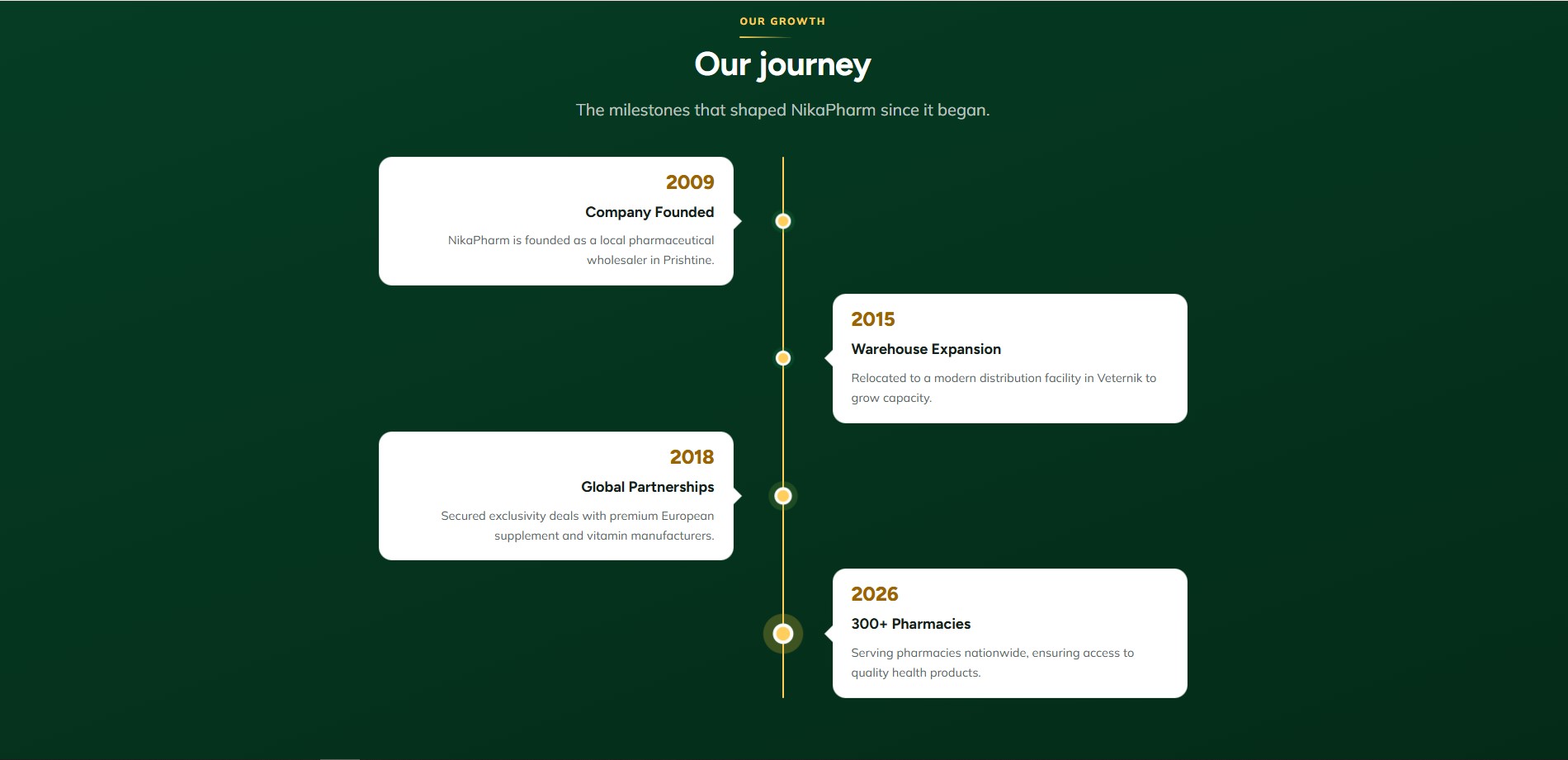 OUR GROWTH

Our journey

The milestones that shaped NikaPharm since it began.

2009
Company Founded
NikaPharm is founded as a local pharmaceutical wholesaler in Prishtine.

2015
Warehouse Expansion
Relocated to a modern distribution facility in Veternik to grow capacity.

2018
Global Partnerships
Secured exclusivity deals with premium European supplement and vitamin manufacturers.

2026
300+ Pharmacies
Serving pharmacies nationwide, ensuring access to quality health products.